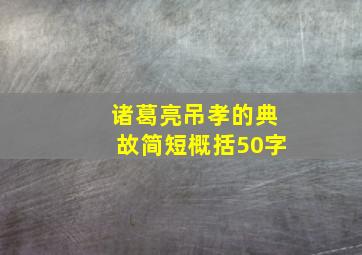 诸葛亮吊孝的典故简短概括50字